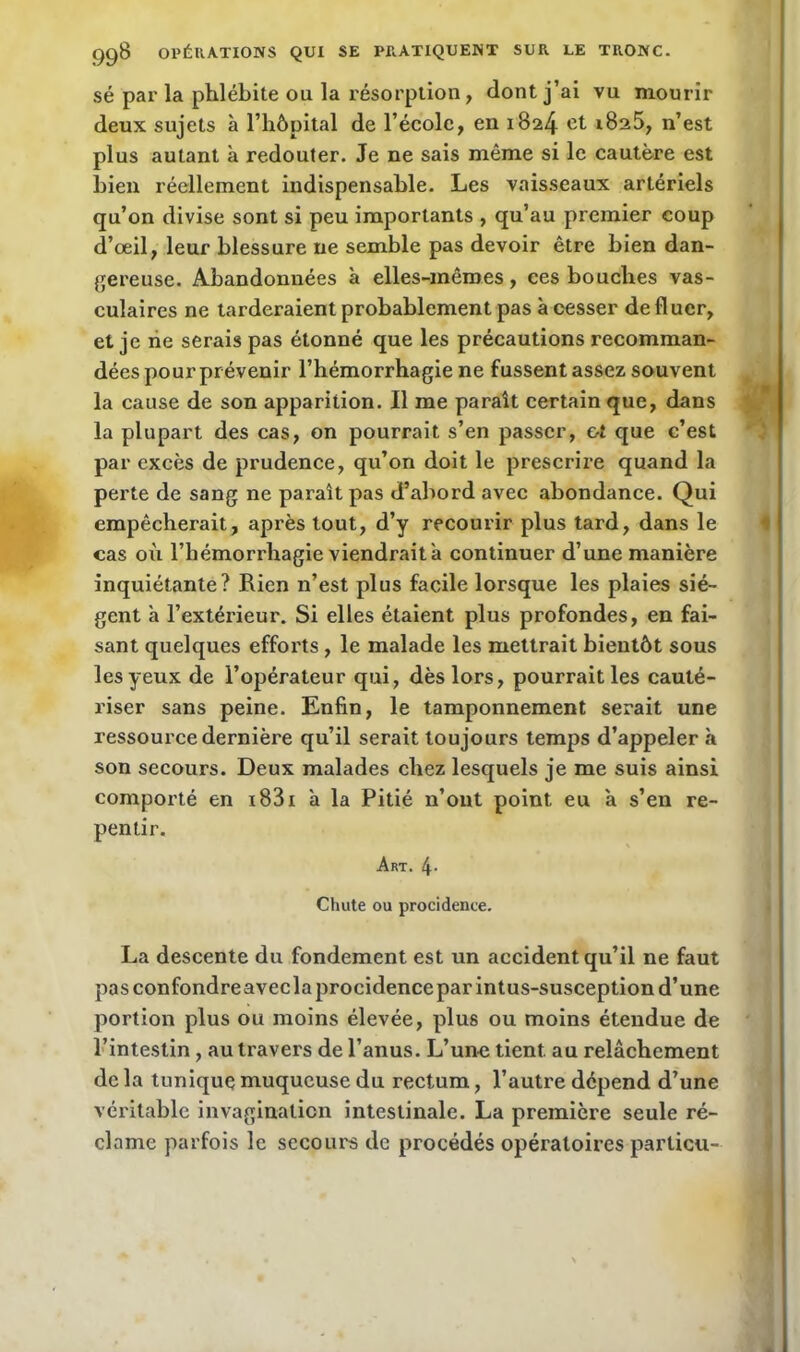 998 OPÉRATIONS QUI SE PRATIQUENT SUR LE TRONC.

sé par la phlébite ou la résorption, dont j'ai vu mourir deux sujets à l'hôpital de l'école, en 1824 et 1825, n'est plus autant à redouter. Je ne sais même si le cautère est bien réellement indispensable. Les vaisseaux artériels qu'on divise sont si peu importants, qu'au premier coup d'œil, leur blessure ne semble pas devoir être bien dangereuse. Abandonnées à elles-mêmes, ces bouches vasculaires ne tarderaient probablement pas à cesser de fluer, et je ne serais pas étonné que les précautions recommandées pour prévenir l'hémorrhagie ne fussent assez souvent la cause de son apparition. Il me paraît certain que, dans la plupart des cas, on pourrait s'en passer, et que c'est par excès de prudence, qu'on doit le prescrire quand la perte de sang ne paraît pas d'abord avec abondance. Qui empêcherait, après tout, d'y recourir plus tard, dans le cas où l'hémorrhagie viendrait à continuer d'une manière inquiétante? Rien n'est plus facile lorsque les plaies siégent à l'extérieur. Si elles étaient plus profondes, en faisant quelques efforts, le malade les mettrait bientôt sous les yeux de l'opérateur qui, dès lors, pourrait les cautériser sans peine. Enfin, le tamponnement serait une ressource dernière qu'il serait toujours temps d'appeler à son secours. Deux malades chez lesquels je me suis ainsi comporté en 1831 à la Pitié n'ont point eu à s'en repentir.

Art. 4.

Chute ou procidence.

La descente du fondement est un accident qu'il ne faut pas confondre avec la procidence par intus-susception d'une portion plus ou moins élevée, plus ou moins étendue de l'intestin, au travers de l'anus. L'une tient au relâchement de la tunique muqueuse du rectum, l'autre dépend d'une véritable invagination intestinale. La première seule réclame parfois le secours de procédés opératoires particu-